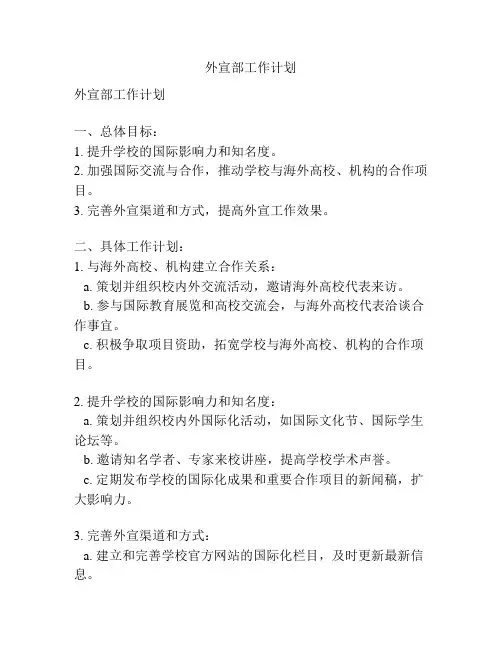 外宣部工作计划

外宣部工作计划

一、总体目标：
1. 提升学校的国际影响力和知名度。
2. 加强国际交流与合作，推动学校与海外高校、机构的合作项目。
3. 完善外宣渠道和方式，提高外宣工作效果。

二、具体工作计划：
1. 与海外高校、机构建立合作关系：
a. 策划并组织校内外交流活动，邀请海外高校代表来访。
b. 参与国际教育展览和高校交流会，与海外高校代表洽谈合作事宜。
c. 积极争取项目资助，拓宽学校与海外高校、机构的合作项目。

2. 提升学校的国际影响力和知名度：
a. 策划并组织校内外国际化活动，如国际文化节、国际学生论坛等。
b. 邀请知名学者、专家来校讲座，提高学校学术声誉。
c. 定期发布学校的国际化成果和重要合作项目的新闻稿，扩大影响力。

3. 完善外宣渠道和方式：
a. 建立和完善学校官方网站的国际化栏目，及时更新最新信息。